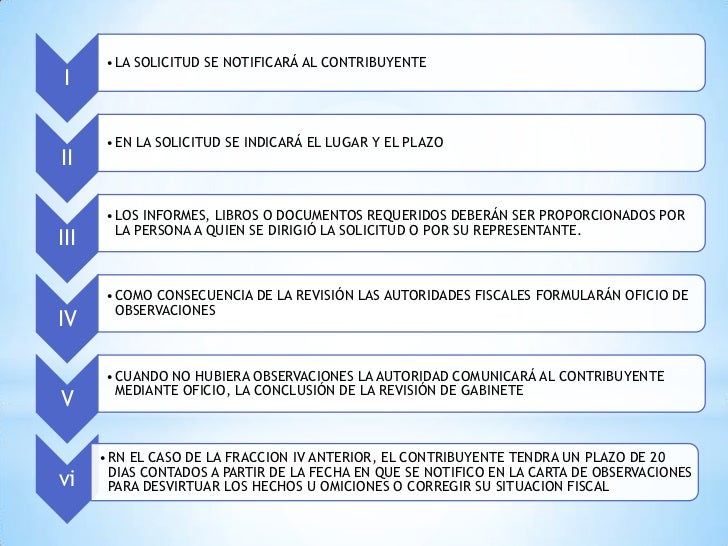 I

• LA SOLICITUD SE NOTIFICARÁ AL CONTRIBUYENTE

II

• EN LA SOLICITUD SE INDICARÁ EL LUGAR Y EL PLAZO

III

• LOS INFORMES, LIBROS O DOCUMENTOS REQUERIDOS DEBERÁN SER PROPORCIONADOS POR LA PERSONA A QUIEN SE DIRIGIÓ LA SOLICITUD O POR SU REPRESENTANTE.

IV

• COMO CONSECUENCIA DE LA REVISIÓN LAS AUTORIDADES FISCALES FORMULARÁN OFICIO DE OBSERVACIONES

V

• CUANDO NO HUBIERA OBSERVACIONES LA AUTORIDAD COMUNICARÁ AL CONTRIBUYENTE MEDIANTE OFICIO, LA CONCLUSIÓN DE LA REVISIÓN DE GABINETE

vi

• RN EL CASO DE LA FRACCION IV ANTERIOR, EL CONTRIBUYENTE TENDRA UN PLAZO DE 20 DIAS CONTADOS A PARTIR DE LA FECHA EN QUE SE NOTIFICO EN LA CARTA DE OBSERVACIONES PARA DESVIRTUAR LOS HECHOS U OMICIONES O CORREGIR SU SITUACION FISCAL